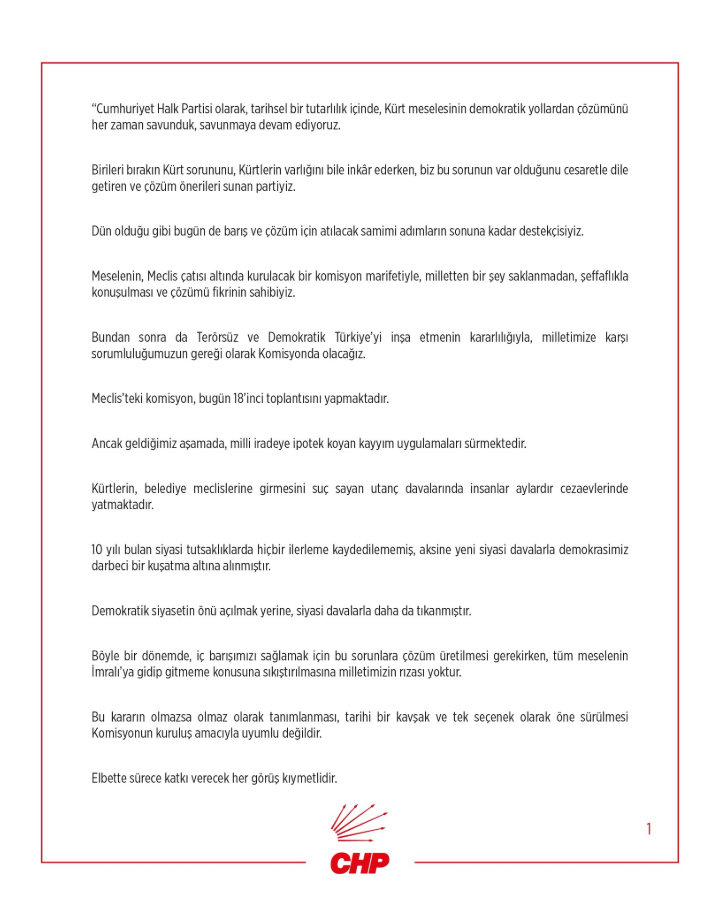 "Cumhuriyet Halk Partisi olarak, tarihsel bir tutarlılık içinde, Kürt meselesinin demokratik yollardan çözümünü her zaman savunduk, savunmaya devam ediyoruz.

Birileri bırakın Kürt sorununu, Kürtlerin varlığını bile inkâr ederken, biz bu sorunun var olduğunu cesaretle dile getiren ve çözüm önerileri sunan partiyiz.

Dün olduğu gibi bugün de barış ve çözüm için atılacak samimi adımların sonuna kadar destekçisiyiz.

Meselenin, Meclis çatısı altında kurulacak bir komisyon marifetiyle, milletten bir şey saklanmadan, şeffaflıkla konuşulması ve çözümü fikrinin sahibiyiz.

Bundan sonra da Terörsüz ve Demokratik Türkiye'yi inşa etmenin kararlılığıyla, milletimize karşı sorumluluğumuzun gereği olarak Komisyonda olacağız.

Meclis'teki komisyon, bugün 18'inci toplantısını yapmaktadır.

Ancak geldiğimiz aşamada, milli iradeye ipotek koyan kayyım uygulamaları sürmektedir.

Kürtlerin, belediye meclislerine girmesini suç sayan utanç davalarında insanlar aylardır cezaevlerinde yatmaktadır.

10 yılı bulan siyasi tutsaklıklarda hiçbir ilerleme kaydedilememiş, aksine yeni siyasi davalarla demokrasimiz darbeci bir kuşatma altına alınmıştır.

Demokratik siyasetin önü açılmak yerine, siyasi davalarla daha da tıkanmıştır.

Böyle bir dönemde, iç barışımızı sağlamak için bu sorunlara çözüm üretilmesi gerekirken, tüm meselenin İmralı'ya gidip gitmeme konusuna sıkıştırılmasına milletimizin rızası yoktur.

Bu kararın olmazsa olmaz olarak tanımlanması, tarihi bir kavşak ve tek seçenek olarak öne sürülmesi Komisyonun kuruluş amacıyla uyumlu değildir.

Elbette sürece katkı verecek her görüş kıymetlidir.

1

CHP